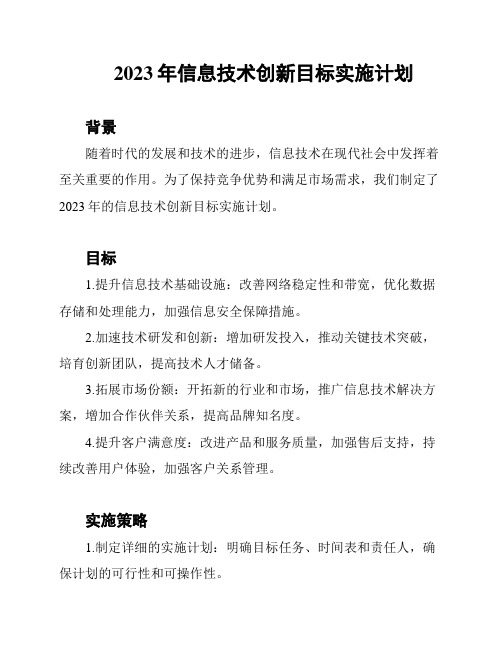 2023 年信息技术创新目标实施计划

背景

随着时代的发展和技术的进步，信息技术在现代社会中发挥着至关重要的作用。为了保持竞争优势和满足市场需求，我们制定了 2023 年的信息技术创新目标实施计划。

目标

1.提升信息技术基础设施：改善网络稳定性和带宽，优化数据存储和处理能力，加强信息安全保障措施。

2.加速技术研发和创新：增加研发投入，推动关键技术突破，培育创新团队，提高技术人才储备。

3.拓展市场份额：开拓新的行业和市场，推广信息技术解决方案，增加合作伙伴关系，提高品牌知名度。

4.提升客户满意度：改进产品和服务质量，加强售后支持，持续改善用户体验，加强客户关系管理。

实施策略

1.制定详细的实施计划：明确目标任务、时间表和责任人，确保计划的可行性和可操作性。